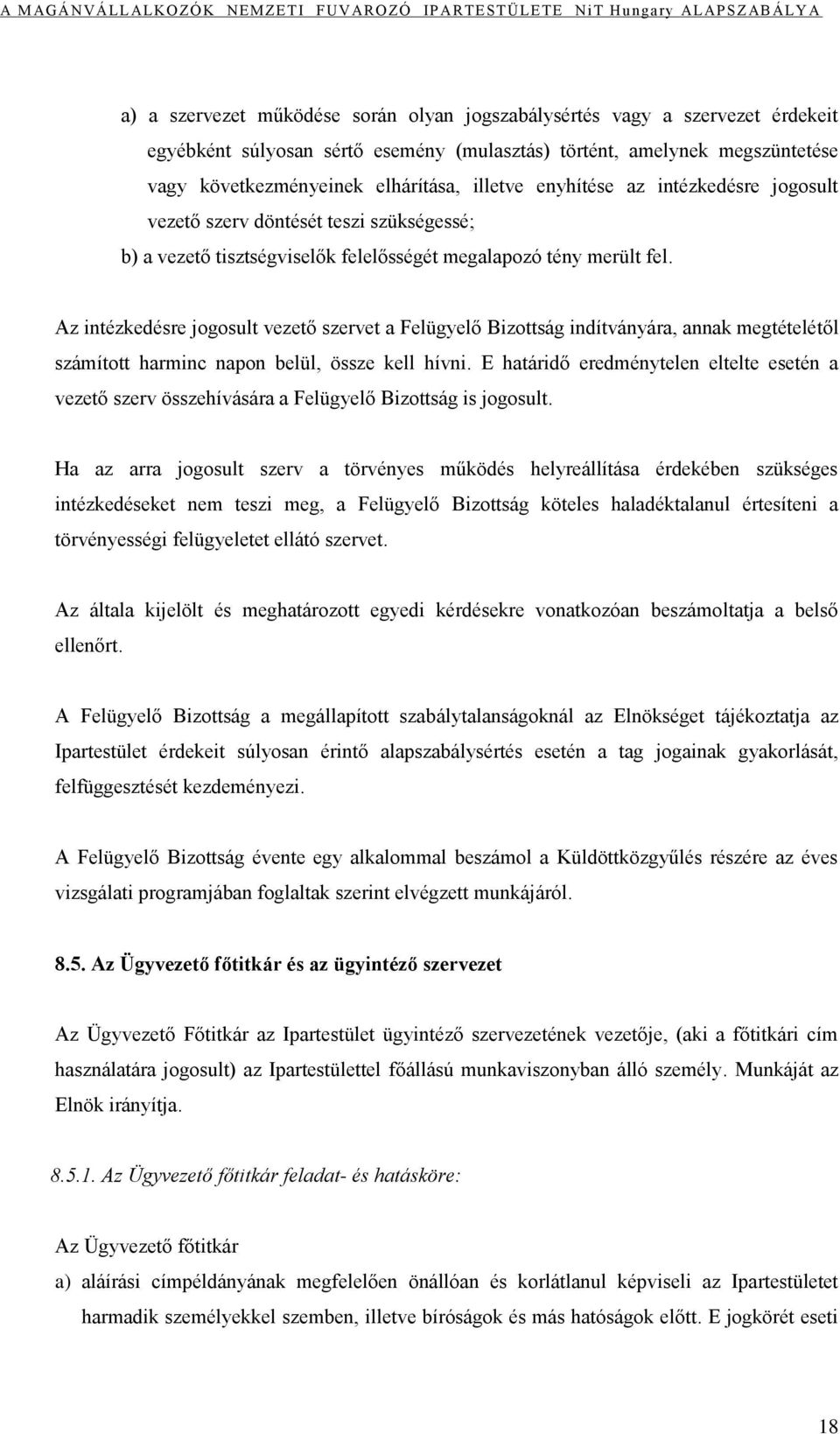 A MAGÁNVÁLLALKOZÓK NEMZETI FUVAROZÓ IPARTESTÜLETE NiT Hungary ALAPSZABÁLYA

a) a szervezet működése során olyan jogszabálysértés vagy a szervezet érdekeit egyébként súlyosan sértő esemény (mulasztás) történt, amelynek megszüntetése vagy következményeinek elhárítása, illetve enyhítése az intézkedésre jogosult vezető szerv döntését teszi szükségessé;

b) a vezető tisztségviselők felelősségét megalapozó tény merült fel.

Az intézkedésre jogosult vezető szervet a Felügyelő Bizottság indítványára, annak megtételétől számított harminc napon belül, össze kell hívni. E határidő eredménytelen eltelte esetén a vezető szerv összehívására a Felügyelő Bizottság is jogosult.

Ha az arra jogosult szerv a törvényes működés helyreállítása érdekében szükséges intézkedéseket nem teszi meg, a Felügyelő Bizottság köteles haladéktalanul értesíteni a törvényességi felügyeletet ellátó szervet.

Az általa kijelölt és meghatározott egyedi kérdésekre vonatkozóan beszámoltatja a belső ellenőrt.

A Felügyelő Bizottság a megállapított szabálytalanságoknál az Elnökséget tájékoztatja az Ipartestület érdekeit súlyosan érintő alapszabálysértés esetén a tag jogainak gyakorlását, felfüggesztését kezdeményezi.

A Felügyelő Bizottság évente egy alkalommal beszámol a Küldöttközgyűlés részére az éves vizsgálati programjában foglaltak szerint elvégzett munkájáról.

8.5. Az Ügyvezető főtitkár és az ügyintéző szervezet

Az Ügyvezető Főtitkár az Ipartestület ügyintéző szervezetének vezetője, (aki a főtitkári cím használatára jogosult) az Ipartestülettel főállású munkaviszonyban álló személy. Munkáját az Elnök irányítja.

8.5.1. Az Ügyvezető főtitkár feladat- és hatásköre:

Az Ügyvezető főtitkár

a) aláírási címpéldányának megfelelően önállóan és korlátlanul képviseli az Ipartestületet harmadik személyekkel szemben, illetve bíróságok és más hatóságok előtt. E jogkörét eseti

18